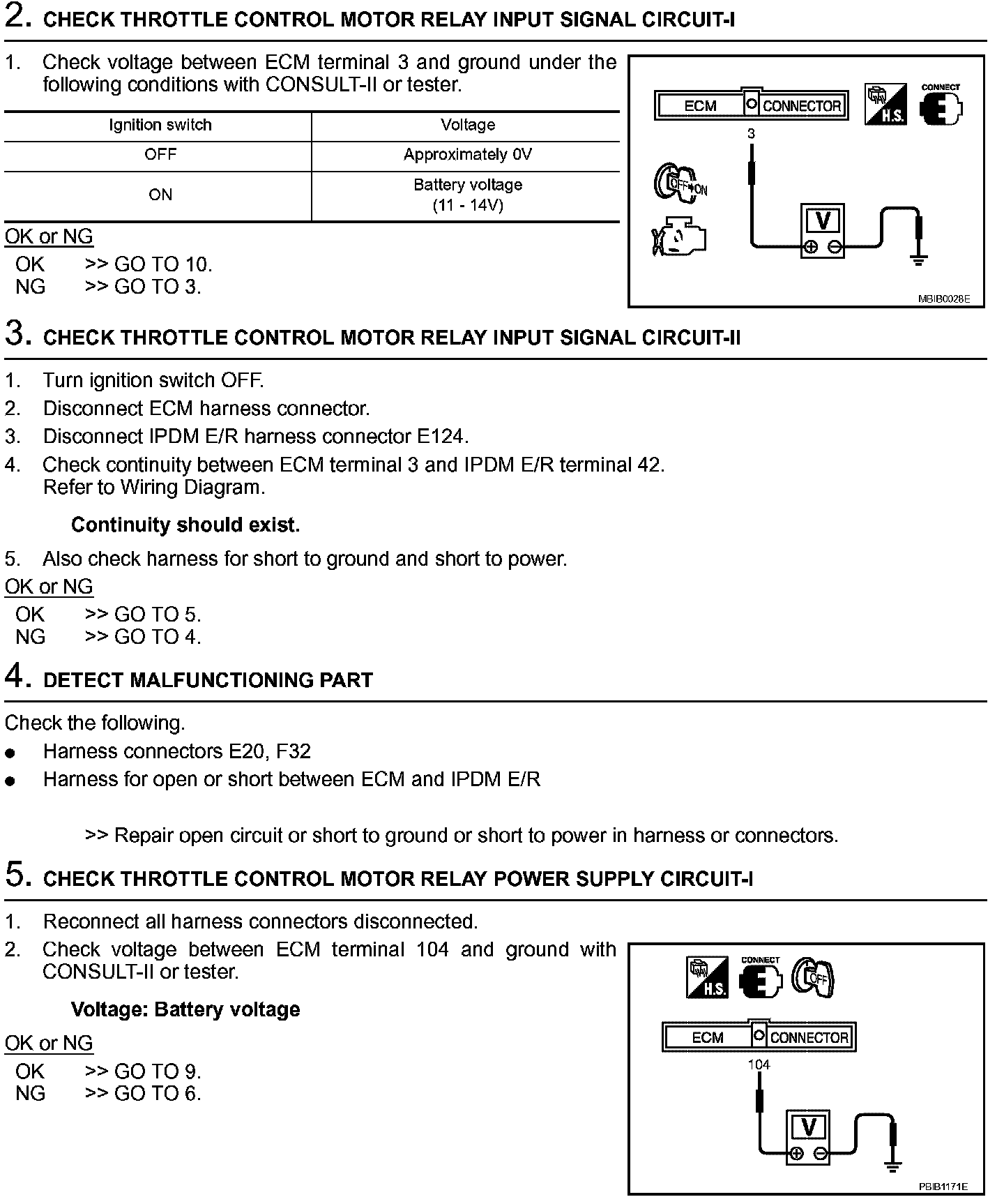 2. CHECK THROTTLE CONTROL MOTOR RELAY INPUT SIGNAL CIRCUIT-I

1. Check voltage between ECM terminal 3 and ground under the following conditions with CONSULT-II or tester.

| Ignition switch | Voltage |
|---|---|
| OFF | Approximately 0V |
| ON | Battery voltage (11 - 14V) |

OK or NG
OK >> GO TO 10.
NG >> GO TO 3.

ECM CONNECTOR
H.S.
CONNECT
3
OFF ON
V
MBIB0028E

3. CHECK THROTTLE CONTROL MOTOR RELAY INPUT SIGNAL CIRCUIT-II

1. Turn ignition switch OFF.
2. Disconnect ECM harness connector.
3. Disconnect IPDM E/R harness connector E124.
4. Check continuity between ECM terminal 3 and IPDM E/R terminal 42. Refer to Wiring Diagram.

Continuity should exist.

5. Also check harness for short to ground and short to power.

OK or NG
OK >> GO TO 5.
NG >> GO TO 4.

4. DETECT MALFUNCTIONING PART

Check the following.
● Harness connectors E20, F32
● Harness for open or short between ECM and IPDM E/R

>> Repair open circuit or short to ground or short to power in harness or connectors.

5. CHECK THROTTLE CONTROL MOTOR RELAY POWER SUPPLY CIRCUIT-I

1. Reconnect all harness connectors disconnected.
2. Check voltage between ECM terminal 104 and ground with CONSULT-II or tester.

Voltage: Battery voltage

OK or NG
OK >> GO TO 9.
NG >> GO TO 6.

H.S.
CONNECT
OFF
ECM CONNECTOR
104
V
PBIB1171E